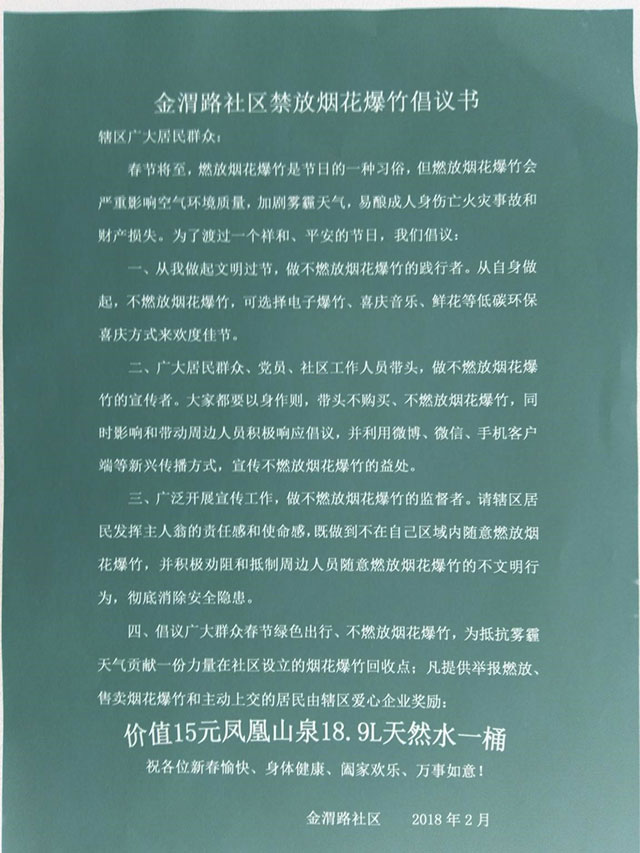 金渭路社区禁放烟花爆竹倡议书

辖区广大居民群众：

春节将至，燃放烟花爆竹是节日的一种习俗，但燃放烟花爆竹会严重影响空气环境质量，加剧雾霾天气，易酿成人身伤亡火灾事故和财产损失。为了渡过一个祥和、平安的节日，我们倡议：

一、从我做起文明过节，做不燃放烟花爆竹的践行者。从自身做起，不燃放烟花爆竹，可选择电子爆竹、喜庆音乐、鲜花等低碳环保喜庆方式来欢度佳节。

二、广大居民群众、党员、社区工作人员带头，做不燃放烟花爆竹的宣传者。大家都要以身作则，带头不购买、不燃放烟花爆竹，同时影响和带动周边人员积极响应倡议，并利用微博、微信、手机客户端等新兴传播方式，宣传不燃放烟花爆竹的益处。

三、广泛开展宣传工作，做不燃放烟花爆竹的监督者。请辖区居民发挥主人翁的责任感和使命感，既做到不在自己区域内随意燃放烟花爆竹，并积极劝阻和抵制周边人员随意燃放烟花爆竹的不文明行为，彻底消除安全隐患。

四、倡议广大群众春节绿色出行、不燃放烟花爆竹，为抵抗雾霾天气贡献一份力量在社区设立的烟花爆竹回收点；凡提供举报燃放、售卖烟花爆竹和主动上交的居民由辖区爱心企业奖励：

价值15元凤凰山泉18.9L天然水一桶

祝各位新春愉快、身体健康、阖家欢乐、万事如意！

金渭路社区　　2018年2月